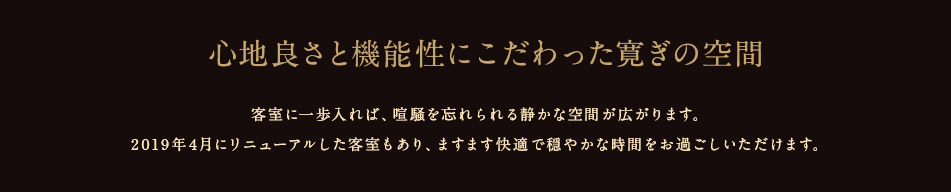 心地良さと機能性にこだわった寛ぎの空間

客室に一歩入れば、喧騒を忘れられる静かな空間が広がります。
2019年4月にリニューアルした客室もあり、ますます快適で穏やかな時間をお過ごしいただけます。